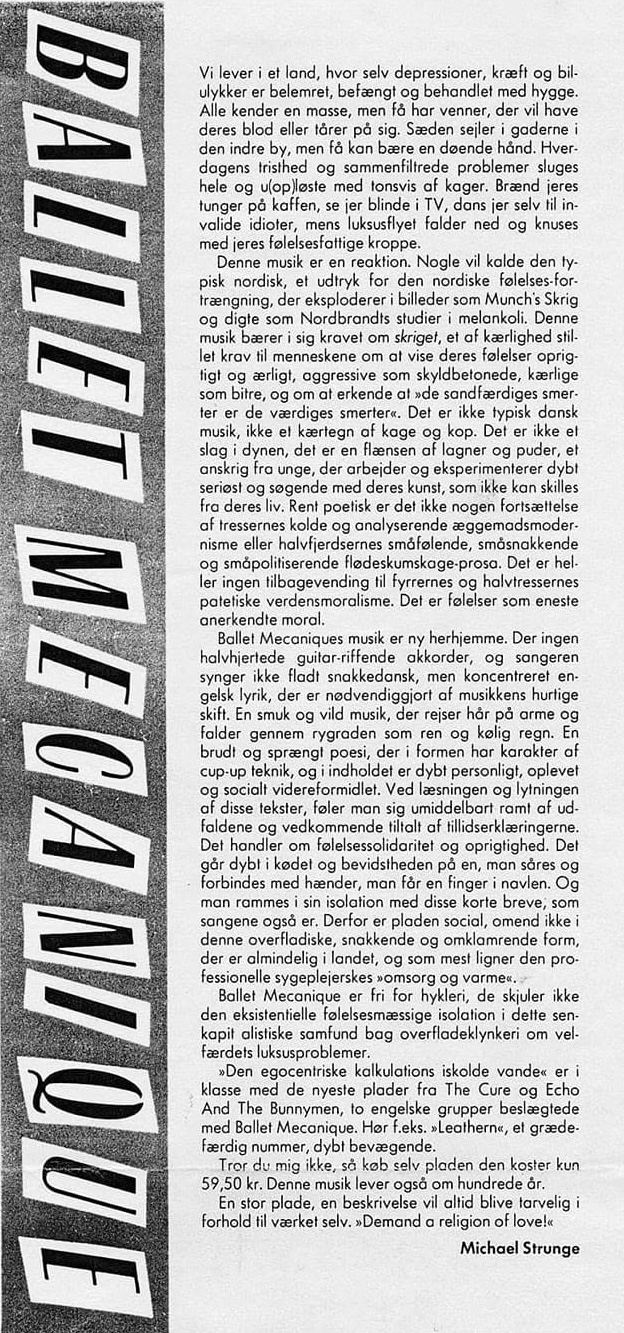 BALLET MECANIQUE

Vi lever i et land, hvor selv depressioner, kræft og bilulykker er belemret, befængt og behandlet med hygge. Alle kender en masse, men få har venner, der vil have deres blod eller tårer på sig. Sæden sejler i gaderne i den indre by, men få kan bære en døende hånd. Hverdagens tristhed og sammenfiltrede problemer sluges hele og u(op)løste med tonsvis af kager. Brænd jeres tunger på kaffen, se jer blinde i TV, dans jer selv til invalide idioter, mens luksusflyet falder ned og knuses med jeres følelsesfattige kroppe.

Denne musik er en reaktion. Nogle vil kalde den typisk nordisk, et udtryk for den nordiske følelses-fortrængning, der eksploderer i billeder som Munch's Skrig og digte som Nordbrandts studier i melankoli. Denne musik bærer i sig kravet om skriget, et af kærlighed stillet krav til menneskene om at vise deres følelser oprigtigt og ærligt, aggressive som skyldbetonede, kærlige som bitre, og om at erkende at »de sandfærdiges smerter er de værdiges smerter«. Det er ikke typisk dansk musik, ikke et kærtegn af kage og kop. Det er ikke et slag i dynen, det er en flænsen af lagner og puder, et anskrig fra unge, der arbejder og eksperimenterer dybt seriøst og søgende med deres kunst, som ikke kan skilles fra deres liv. Rent poetisk er det ikke nogen fortsættelse af tressernes kolde og analyserende æggemadsmodernisme eller halvfjerdsernes småfølende, småsnakkende og småpolitiserende flødeskumskage-prosa. Det er heller ingen tilbagevending til fyrrernes og halvtressernes patetiske verdensmoralisme. Det er følelser som eneste anerkendte moral.

Ballet Mecaniques musik er ny herhjemme. Der ingen halvhjertede guitar-riffende akkorder, og sangeren synger ikke fladt snakkedansk, men koncentreret engelsk lyrik, der er nødvendiggjort af musikkens hurtige skift. En smuk og vild musik, der rejser hår på arme og falder gennem rygraden som ren og kølig regn. En brudt og sprængt poesi, der i formen har karakter af cup-up teknik, og i indholdet er dybt personligt, oplevet og socialt videreformidlet. Ved læsningen og lytningen af disse tekster, føler man sig umiddelbart ramt af udfaldene og vedkommende tiltalt af tillidserklæringerne. Det handler om følelsessolidaritet og oprigtighed. Det går dybt i kødet og bevidstheden på en, man såres og forbindes med hænder, man får en finger i navlen. Og man rammes i sin isolation med disse korte breve, som sangene også er. Derfor er pladen social, omend ikke i denne overfladiske, snakkende og omklamrende form, der er almindelig i landet, og som mest ligner den professionelle sygeplejerskes »omsorg og varme«.

Ballet Mecanique er fri for hykleri, de skjuler ikke den eksistentielle følelsesmæssige isolation i dette senkapit alistiske samfund bag overfladeklynkeri om velfærdets luksusproblemer.

»Den egocentriske kalkulations iskolde vande« er i klasse med de nyeste plader fra The Cure og Echo And The Bunnymen, to engelske grupper beslægtede med Ballet Mecanique. Hør f.eks. »Leathern«, et grædefærdig nummer, dybt bevægende.

Tror du mig ikke, så køb selv pladen den koster kun 59,50 kr. Denne musik lever også om hundrede år.

En stor plade, en beskrivelse vil altid blive tarvelig i forhold til værket selv. »Demand a religion of love!«

Michael Strunge